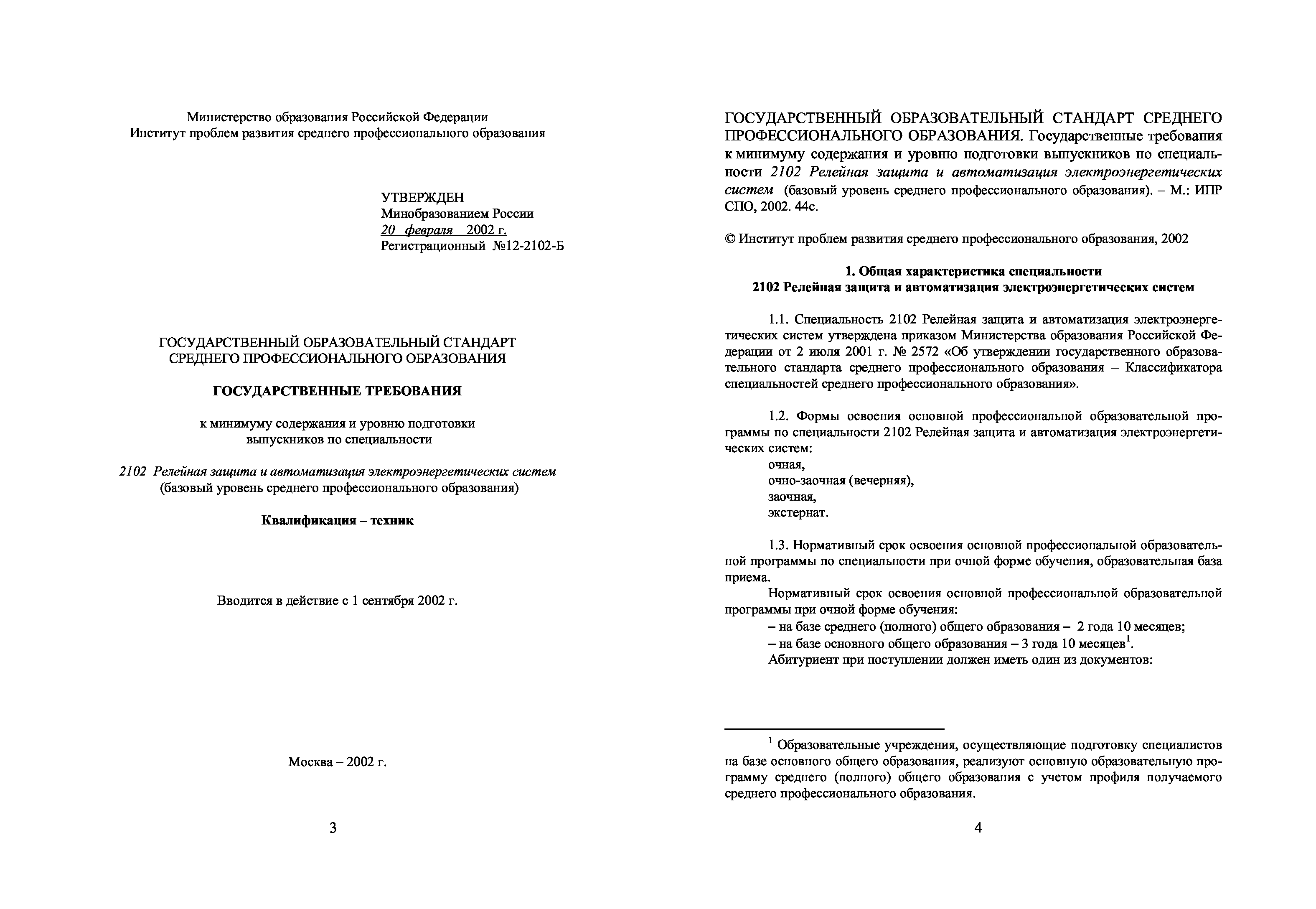 Министерство образования Российской Федерации
Институт проблем развития среднего профессионального образования

УТВЕРЖДЕН
Минобразованием России
20 февраля 2002 г.
Регистрационный №12-2102-Б

ГОСУДАРСТВЕННЫЙ ОБРАЗОВАТЕЛЬНЫЙ СТАНДАРТ
СРЕДНЕГО ПРОФЕССИОНАЛЬНОГО ОБРАЗОВАНИЯ

ГОСУДАРСТВЕННЫЕ ТРЕБОВАНИЯ

к минимуму содержания и уровню подготовки
выпускников по специальности

2102 Релейная защита и автоматизация электроэнергетических систем
(базовый уровень среднего профессионального образования)

Квалификация – техник

Вводится в действие с 1 сентября 2002 г.

Москва – 2002 г.

3

ГОСУДАРСТВЕННЫЙ ОБРАЗОВАТЕЛЬНЫЙ СТАНДАРТ СРЕДНЕГО ПРОФЕССИОНАЛЬНОГО ОБРАЗОВАНИЯ. Государственные требования к минимуму содержания и уровню подготовки выпускников по специальности 2102 Релейная защита и автоматизация электроэнергетических систем (базовый уровень среднего профессионального образования). – М.: ИПР СПО, 2002. 44с.

© Институт проблем развития среднего профессионального образования, 2002

1. Общая характеристика специальности
2102 Релейная защита и автоматизация электроэнергетических систем

1.1. Специальность 2102 Релейная защита и автоматизация электроэнергетических систем утверждена приказом Министерства образования Российской Федерации от 2 июля 2001 г. № 2572 «Об утверждении государственного образовательного стандарта среднего профессионального образования – Классификатора специальностей среднего профессионального образования».

1.2. Формы освоения основной профессиональной образовательной программы по специальности 2102 Релейная защита и автоматизация электроэнергетических систем:
очная,
очно-заочная (вечерняя),
заочная,
экстернат.

1.3. Нормативный срок освоения основной профессиональной образовательной программы по специальности при очной форме обучения, образовательная база приема.
Нормативный срок освоения основной профессиональной образовательной программы при очной форме обучения:
– на базе среднего (полного) общего образования – 2 года 10 месяцев;
– на базе основного общего образования – 3 года 10 месяцев$^1$.
Абитуриент при поступлении должен иметь один из документов:

$^1$ Образовательные учреждения, осуществляющие подготовку специалистов на базе основного общего образования, реализуют основную образовательную программу среднего (полного) общего образования с учетом профиля получаемого среднего профессионального образования.

4